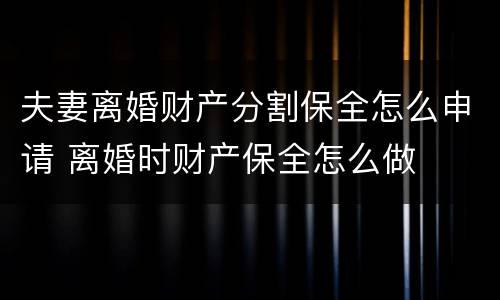 夫妻离婚财产分割保全怎么申请 离婚时财产保全怎么做